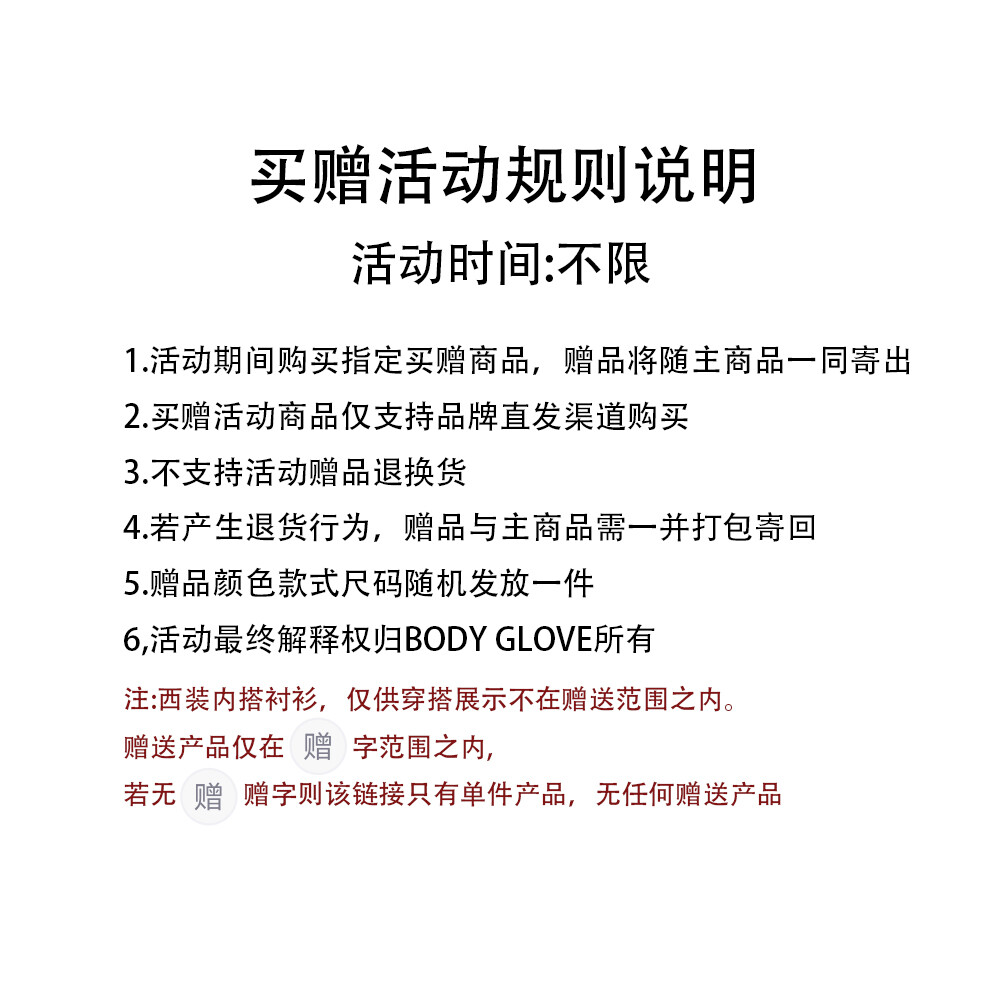 买赠活动规则说明

活动时间:不限

1.活动期间购买指定买赠商品，赠品将随主商品一同寄出

2.买赠活动商品仅支持品牌直发渠道购买

3.不支持活动赠品退换货

4.若产生退货行为，赠品与主商品需一并打包寄回

5.赠品颜色款式尺码随机发放一件

6,活动最终解释权归BODY GLOVE所有

注:西装内搭衬衫，仅供穿搭展示不在赠送范围之内。

赠送产品仅在 赠 字范围之内,

若无 赠 赠字则该链接只有单件产品，无任何赠送产品